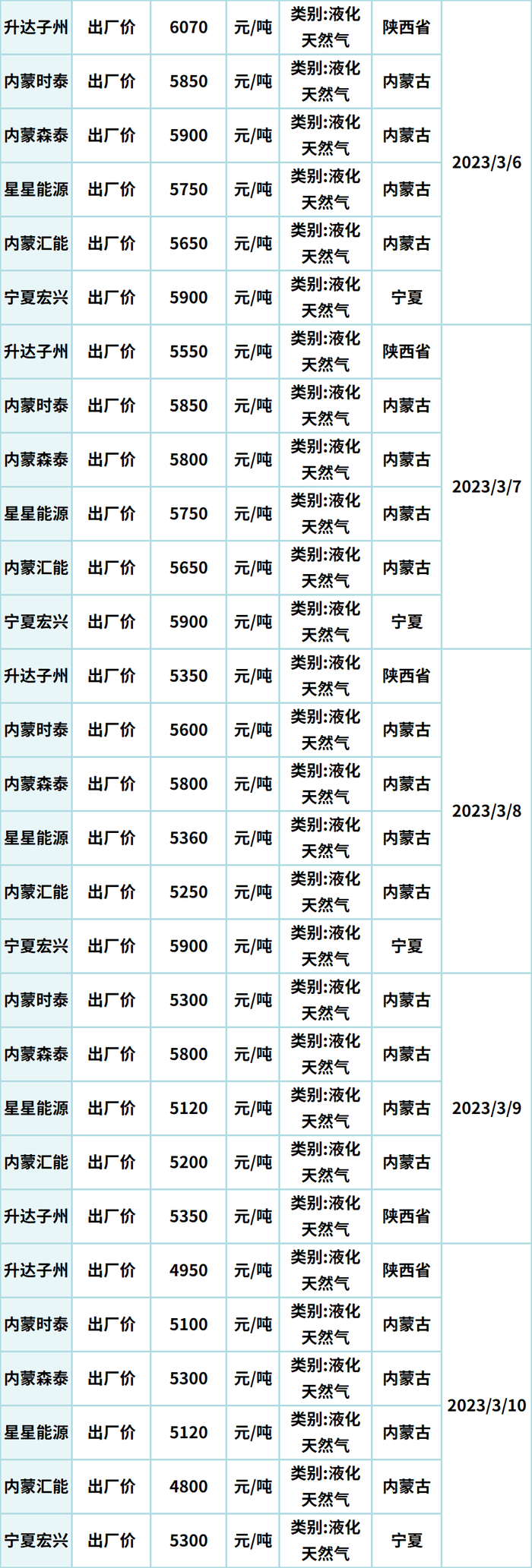 | 升达子州 | 出厂价 | 6070 | 元/吨 | 类别:液化天然气 | 陕西省 | 2023/3/6 |
|---|---|---|---|---|---|---|
| 内蒙时泰 | 出厂价 | 5850 | 元/吨 | 类别:液化天然气 | 内蒙古 | |
| 内蒙森泰 | 出厂价 | 5900 | 元/吨 | 类别:液化天然气 | 内蒙古 | |
| 星星能源 | 出厂价 | 5750 | 元/吨 | 类别:液化天然气 | 内蒙古 | |
| 内蒙汇能 | 出厂价 | 5650 | 元/吨 | 类别:液化天然气 | 内蒙古 | |
| 宁夏宏兴 | 出厂价 | 5900 | 元/吨 | 类别:液化天然气 | 宁夏 | |
| 升达子州 | 出厂价 | 5550 | 元/吨 | 类别:液化天然气 | 陕西省 | 2023/3/7 |
| 内蒙时泰 | 出厂价 | 5850 | 元/吨 | 类别:液化天然气 | 内蒙古 | |
| 内蒙森泰 | 出厂价 | 5800 | 元/吨 | 类别:液化天然气 | 内蒙古 | |
| 星星能源 | 出厂价 | 5750 | 元/吨 | 类别:液化天然气 | 内蒙古 | |
| 内蒙汇能 | 出厂价 | 5650 | 元/吨 | 类别:液化天然气 | 内蒙古 | |
| 宁夏宏兴 | 出厂价 | 5900 | 元/吨 | 类别:液化天然气 | 宁夏 | |
| 升达子州 | 出厂价 | 5350 | 元/吨 | 类别:液化天然气 | 陕西省 | 2023/3/8 |
| 内蒙时泰 | 出厂价 | 5600 | 元/吨 | 类别:液化天然气 | 内蒙古 | |
| 内蒙森泰 | 出厂价 | 5800 | 元/吨 | 类别:液化天然气 | 内蒙古 | |
| 星星能源 | 出厂价 | 5360 | 元/吨 | 类别:液化天然气 | 内蒙古 | |
| 内蒙汇能 | 出厂价 | 5250 | 元/吨 | 类别:液化天然气 | 内蒙古 | |
| 宁夏宏兴 | 出厂价 | 5900 | 元/吨 | 类别:液化天然气 | 宁夏 | |
| 内蒙时泰 | 出厂价 | 5300 | 元/吨 | 类别:液化天然气 | 内蒙古 | 2023/3/9 |
| 内蒙森泰 | 出厂价 | 5800 | 元/吨 | 类别:液化天然气 | 内蒙古 | |
| 星星能源 | 出厂价 | 5120 | 元/吨 | 类别:液化天然气 | 内蒙古 | |
| 内蒙汇能 | 出厂价 | 5200 | 元/吨 | 类别:液化天然气 | 内蒙古 | |
| 升达子州 | 出厂价 | 5350 | 元/吨 | 类别:液化天然气 | 陕西省 | |
| 升达子州 | 出厂价 | 4950 | 元/吨 | 类别:液化天然气 | 陕西省 | 2023/3/10 |
| 内蒙时泰 | 出厂价 | 5100 | 元/吨 | 类别:液化天然气 | 内蒙古 | |
| 内蒙森泰 | 出厂价 | 5300 | 元/吨 | 类别:液化天然气 | 内蒙古 | |
| 星星能源 | 出厂价 | 5120 | 元/吨 | 类别:液化天然气 | 内蒙古 | |
| 内蒙汇能 | 出厂价 | 4800 | 元/吨 | 类别:液化天然气 | 内蒙古 | |
| 宁夏宏兴 | 出厂价 | 5300 | 元/吨 | 类别:液化天然气 | 宁夏 | |